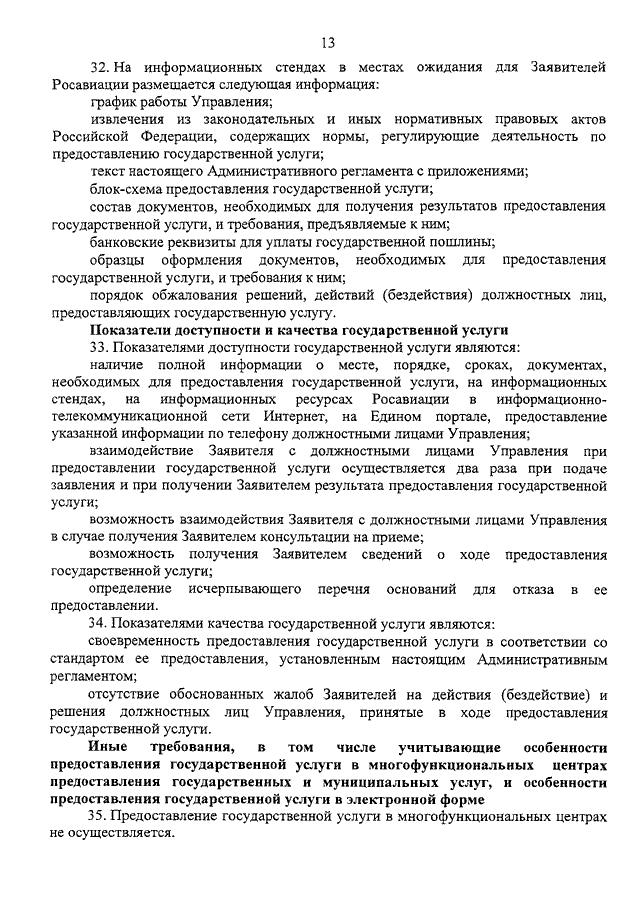 13

32. На информационных стендах в местах ожидания для Заявителей Росавиации размещается следующая информация:

график работы Управления;

извлечения из законодательных и иных нормативных правовых актов Российской Федерации, содержащих нормы, регулирующие деятельность по предоставлению государственной услуги;

текст настоящего Административного регламента с приложениями;

блок-схема предоставления государственной услуги;

состав документов, необходимых для получения результатов предоставления государственной услуги, и требования, предъявляемые к ним;

банковские реквизиты для уплаты государственной пошлины;

образцы оформления документов, необходимых для предоставления государственной услуги, и требования к ним;

порядок обжалования решений, действий (бездействия) должностных лиц, предоставляющих государственную услугу.

Показатели доступности и качества государственной услуги

33. Показателями доступности государственной услуги являются:

наличие полной информации о месте, порядке, сроках, документах, необходимых для предоставления государственной услуги, на информационных стендах, на информационных ресурсах Росавиации в информационно-телекоммуникационной сети Интернет, на Едином портале, предоставление указанной информации по телефону должностными лицами Управления;

взаимодействие Заявителя с должностными лицами Управления при предоставлении государственной услуги осуществляется два раза при подаче заявления и при получении Заявителем результата предоставления государственной услуги;

возможность взаимодействия Заявителя с должностными лицами Управления в случае получения Заявителем консультации на приеме;

возможность получения Заявителем сведений о ходе предоставления государственной услуги;

определение исчерпывающего перечня оснований для отказа в ее предоставлении.

34. Показателями качества государственной услуги являются:

своевременность предоставления государственной услуги в соответствии со стандартом ее предоставления, установленным настоящим Административным регламентом;

отсутствие обоснованных жалоб Заявителей на действия (бездействие) и решения должностных лиц Управления, принятые в ходе предоставления государственной услуги.

Иные требования, в том числе учитывающие особенности предоставления государственной услуги в многофункциональных центрах предоставления государственных и муниципальных услуг, и особенности предоставления государственной услуги в электронной форме

35. Предоставление государственной услуги в многофункциональных центрах не осуществляется.